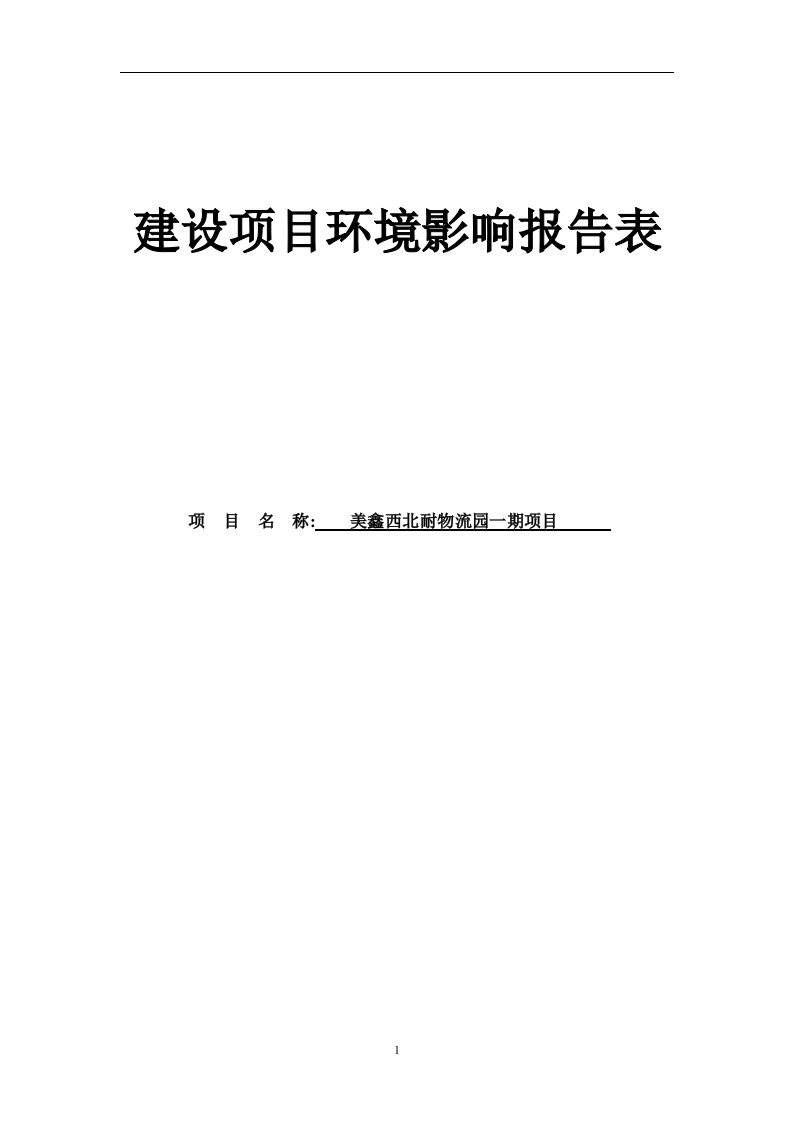 建设项目环境影响报告表

项 目 名 称: 美鑫西北耐物流园一期项目

1